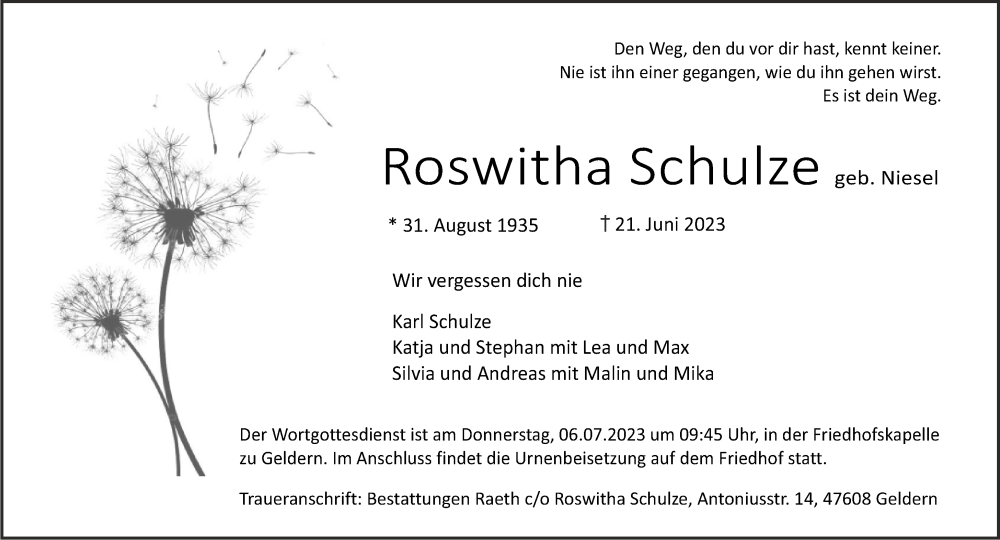 Den Weg, den du vor dir hast, kennt keiner.
Nie ist ihn einer gegangen, wie du ihn gehen wirst.
Es ist dein Weg.

Roswitha Schulze geb. Niesel

* 31. August 1935 † 21. Juni 2023

Wir vergessen dich nie

Karl Schulze
Katja und Stephan mit Lea und Max
Silvia und Andreas mit Malin und Mika

Der Wortgottesdienst ist am Donnerstag, 06.07.2023 um 09:45 Uhr, in der Friedhofskapelle zu Geldern. Im Anschluss findet die Urnenbeisetzung auf dem Friedhof statt.

Traueranschrift: Bestattungen Raeth c/o Roswitha Schulze, Antoniusstr. 14, 47608 Geldern